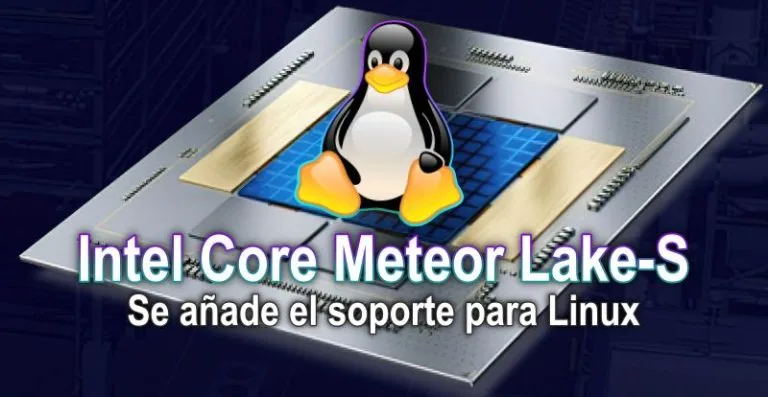 Intel Core Meteor Lake-S
Se añade el soporte para Linux